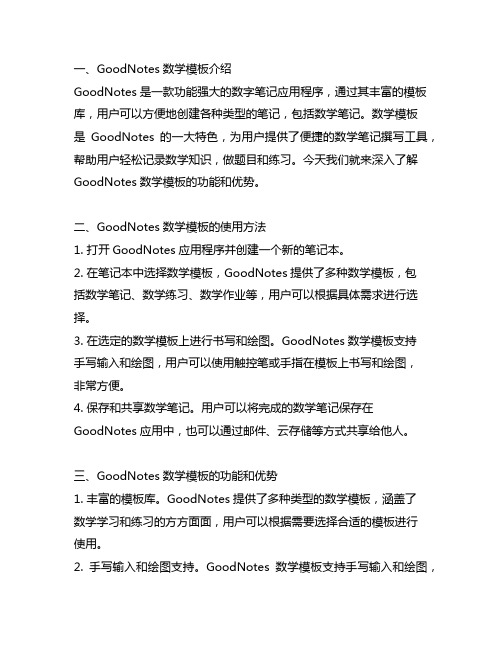 一、GoodNotes 数学模板介绍
GoodNotes 是一款功能强大的数字笔记应用程序，通过其丰富的模板库，用户可以方便地创建各种类型的笔记，包括数学笔记。数学模板是 GoodNotes 的一大特色，为用户提供了便捷的数学笔记撰写工具，帮助用户轻松记录数学知识，做题目和练习。今天我们就来深入了解 GoodNotes 数学模板的功能和优势。

二、GoodNotes 数学模板的使用方法
1. 打开 GoodNotes 应用程序并创建一个新的笔记本。
2. 在笔记本中选择数学模板，GoodNotes 提供了多种数学模板，包括数学笔记、数学练习、数学作业等，用户可以根据具体需求进行选择。
3. 在选定的数学模板上进行书写和绘图。GoodNotes 数学模板支持手写输入和绘图，用户可以使用触控笔或手指在模板上书写和绘图，非常方便。
4. 保存和共享数学笔记。用户可以将完成的数学笔记保存在 GoodNotes 应用中，也可以通过邮件、云存储等方式共享给他人。

三、GoodNotes 数学模板的功能和优势
1. 丰富的模板库。GoodNotes 提供了多种类型的数学模板，涵盖了数学学习和练习的方方面面，用户可以根据需要选择合适的模板进行使用。
2. 手写输入和绘图支持。GoodNotes 数学模板支持手写输入和绘图，